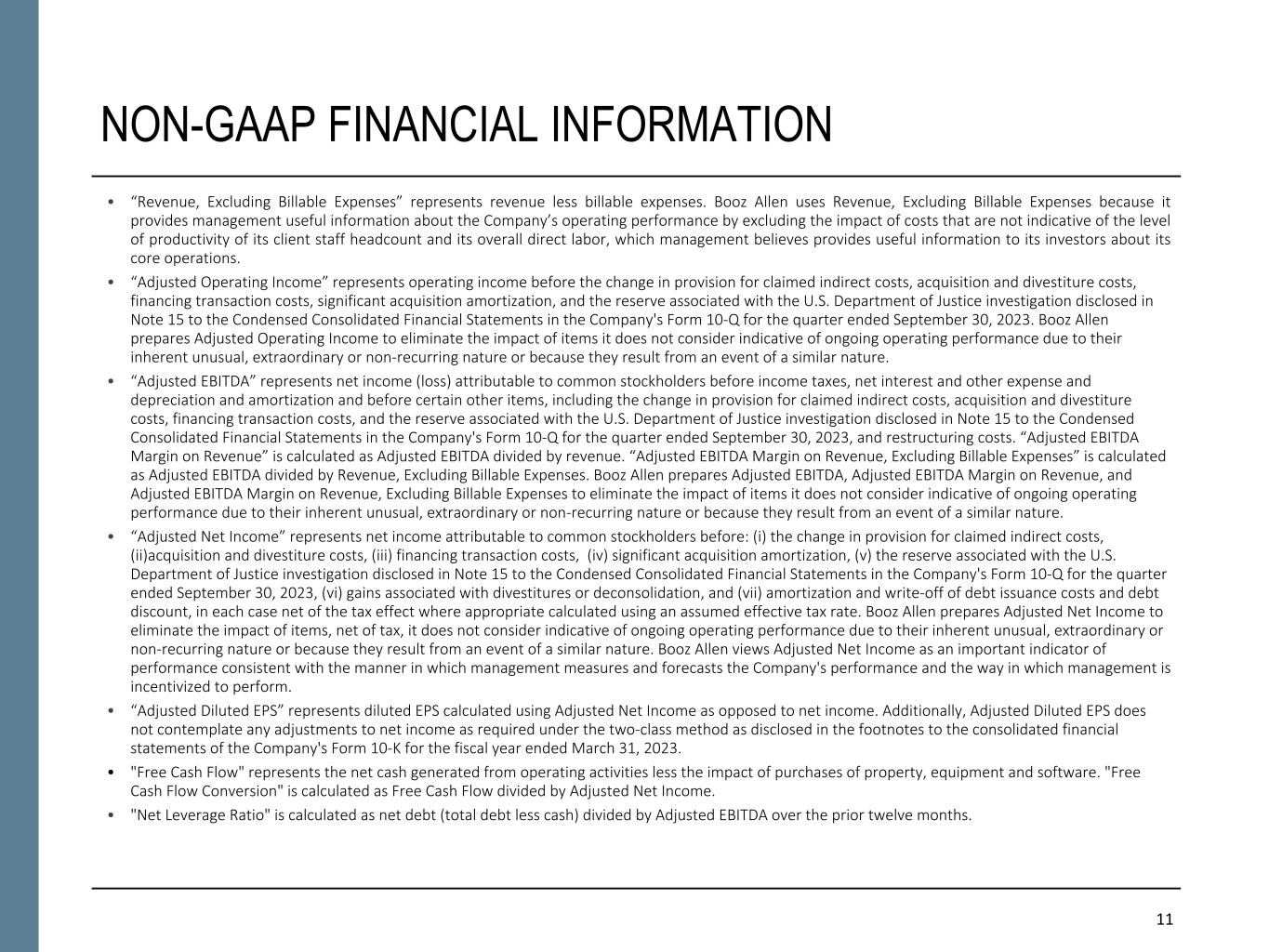 NON-GAAP FINANCIAL INFORMATION

• “Revenue, Excluding Billable Expenses” represents revenue less billable expenses. Booz Allen uses Revenue, Excluding Billable Expenses because it provides management useful information about the Company’s operating performance by excluding the impact of costs that are not indicative of the level of productivity of its client staff headcount and its overall direct labor, which management believes provides useful information to its investors about its core operations.

• “Adjusted Operating Income” represents operating income before the change in provision for claimed indirect costs, acquisition and divestiture costs, financing transaction costs, significant acquisition amortization, and the reserve associated with the U.S. Department of Justice investigation disclosed in Note 15 to the Condensed Consolidated Financial Statements in the Company's Form 10-Q for the quarter ended September 30, 2023. Booz Allen prepares Adjusted Operating Income to eliminate the impact of items it does not consider indicative of ongoing operating performance due to their inherent unusual, extraordinary or non-recurring nature or because they result from an event of a similar nature.

• “Adjusted EBITDA” represents net income (loss) attributable to common stockholders before income taxes, net interest and other expense and depreciation and amortization and before certain other items, including the change in provision for claimed indirect costs, acquisition and divestiture costs, financing transaction costs, and the reserve associated with the U.S. Department of Justice investigation disclosed in Note 15 to the Condensed Consolidated Financial Statements in the Company's Form 10-Q for the quarter ended September 30, 2023, and restructuring costs. “Adjusted EBITDA Margin on Revenue” is calculated as Adjusted EBITDA divided by revenue. “Adjusted EBITDA Margin on Revenue, Excluding Billable Expenses” is calculated as Adjusted EBITDA divided by Revenue, Excluding Billable Expenses. Booz Allen prepares Adjusted EBITDA, Adjusted EBITDA Margin on Revenue, and Adjusted EBITDA Margin on Revenue, Excluding Billable Expenses to eliminate the impact of items it does not consider indicative of ongoing operating performance due to their inherent unusual, extraordinary or non-recurring nature or because they result from an event of a similar nature.

• “Adjusted Net Income” represents net income attributable to common stockholders before: (i) the change in provision for claimed indirect costs, (ii)acquisition and divestiture costs, (iii) financing transaction costs, (iv) significant acquisition amortization, (v) the reserve associated with the U.S. Department of Justice investigation disclosed in Note 15 to the Condensed Consolidated Financial Statements in the Company's Form 10-Q for the quarter ended September 30, 2023, (vi) gains associated with divestitures or deconsolidation, and (vii) amortization and write-off of debt issuance costs and debt discount, in each case net of the tax effect where appropriate calculated using an assumed effective tax rate. Booz Allen prepares Adjusted Net Income to eliminate the impact of items, net of tax, it does not consider indicative of ongoing operating performance due to their inherent unusual, extraordinary or non-recurring nature or because they result from an event of a similar nature. Booz Allen views Adjusted Net Income as an important indicator of performance consistent with the manner in which management measures and forecasts the Company's performance and the way in which management is incentivized to perform.

• “Adjusted Diluted EPS” represents diluted EPS calculated using Adjusted Net Income as opposed to net income. Additionally, Adjusted Diluted EPS does not contemplate any adjustments to net income as required under the two-class method as disclosed in the footnotes to the consolidated financial statements of the Company's Form 10-K for the fiscal year ended March 31, 2023.

• "Free Cash Flow" represents the net cash generated from operating activities less the impact of purchases of property, equipment and software. "Free Cash Flow Conversion" is calculated as Free Cash Flow divided by Adjusted Net Income.

• "Net Leverage Ratio" is calculated as net debt (total debt less cash) divided by Adjusted EBITDA over the prior twelve months.

11